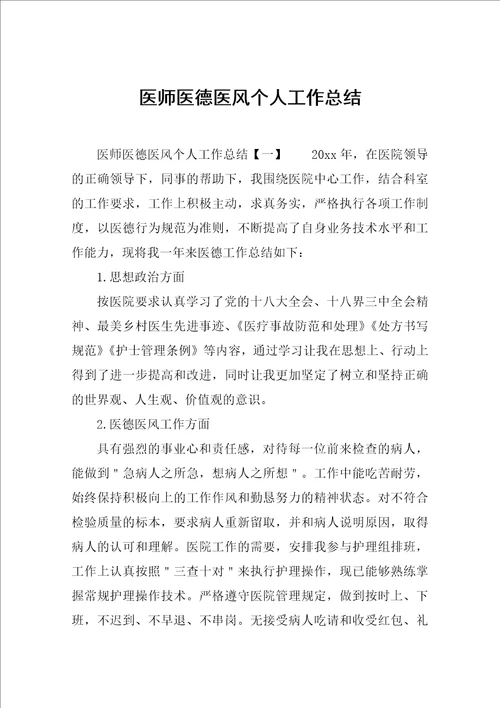 医师医德医风个人工作总结

医师医德医风个人工作总结【一】 20xx 年，在医院领导的正确领导下，同事的帮助下，我围绕医院中心工作，结合科室的工作要求，工作上积极主动，求真务实，严格执行各项工作制度，以医德行为规范为准则，不断提高了自身业务技术水平和工作能力，现将我一年来医德工作总结如下：

1.思想政治方面

按医院要求认真学习了党的十八大全会、十八界三中全会精神、最美乡村医生先进事迹、《医疗事故防范和处理》《处方书写规范》《护士管理条例》等内容，通过学习让我在思想上、行动上得到了进一步提高和改进，同时让我更加坚定了树立和坚持正确的世界观、人生观、价值观的意识。

2.医德医风工作方面

具有强烈的事业心和责任感，对待每一位前来检查的病人，能做到"急病人之所急，想病人之所想"。工作中能吃苦耐劳，始终保持积极向上的工作作风和勤恳努力的精神状态。对不符合检验质量的标本，要求病人重新留取，并和病人说明原因，取得病人的认可和理解。医院工作的需要，安排我参与护理组排班，工作上认真按照"三查十对"来执行护理操作，现已能够熟练掌握常规护理操作技术。严格遵守医院管理规定，做到按时上、下班，不迟到、不早退、不串岗。无接受病人吃请和收受红包、礼